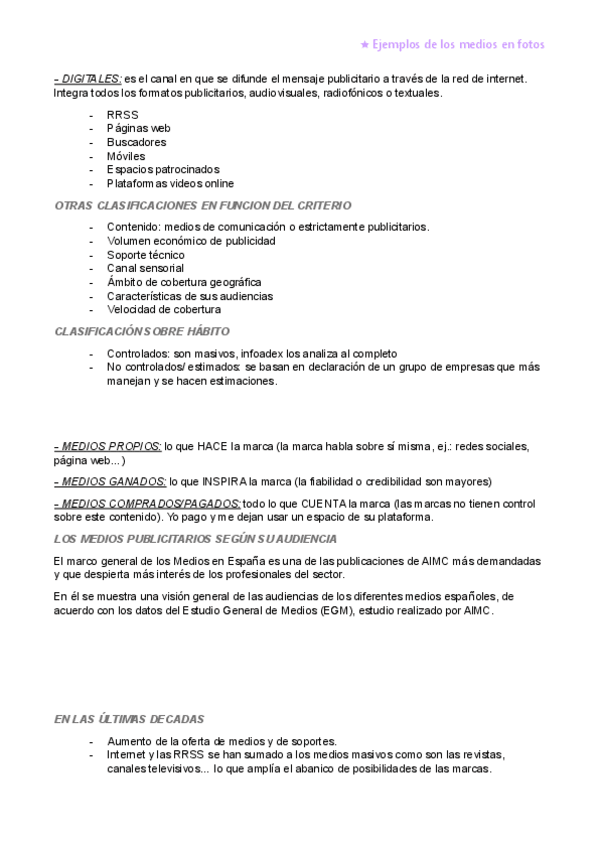 ★ Ejemplos de los medios en fotos

- DIGITALES: es el canal en que se difunde el mensaje publicitario a través de la red de internet. Integra todos los formatos publicitarios, audiovisuales, radiofónicos o textuales.

- RRSS
- Páginas web
- Buscadores
- Móviles
- Espacios patrocinados
- Plataformas videos online

OTRAS CLASIFICACIONES EN FUNCION DEL CRITERIO

- Contenido: medios de comunicación o estrictamente publicitarios.
- Volumen económico de publicidad
- Soporte técnico
- Canal sensorial
- Ámbito de cobertura geográfica
- Características de sus audiencias
- Velocidad de cobertura

CLASIFICACIÓN SOBRE HÁBITO

- Controlados: son masivos, infoadex los analiza al completo
- No controlados/ estimados: se basan en declaración de un grupo de empresas que más manejan y se hacen estimaciones.

- MEDIOS PROPIOS: lo que HACE la marca (la marca habla sobre sí misma, ej.: redes sociales, página web...)

- MEDIOS GANADOS: lo que INSPIRA la marca (la fiabilidad o credibilidad son mayores)

- MEDIOS COMPRADOS/PAGADOS: todo lo que CUENTA la marca (las marcas no tienen control sobre este contenido). Yo pago y me dejan usar un espacio de su plataforma.

LOS MEDIOS PUBLICITARIOS SEGÚN SU AUDIENCIA

El marco general de los Medios en España es una de las publicaciones de AIMC más demandadas y que despierta más interés de los profesionales del sector.

En él se muestra una visión general de las audiencias de los diferentes medios españoles, de acuerdo con los datos del Estudio General de Medios (EGM), estudio realizado por AIMC.

EN LAS ÚLTIMAS DECADAS

- Aumento de la oferta de medios y de soportes.
- Internet y las RRSS se han sumado a los medios masivos como son las revistas, canales televisivos... lo que amplía el abanico de posibilidades de las marcas.